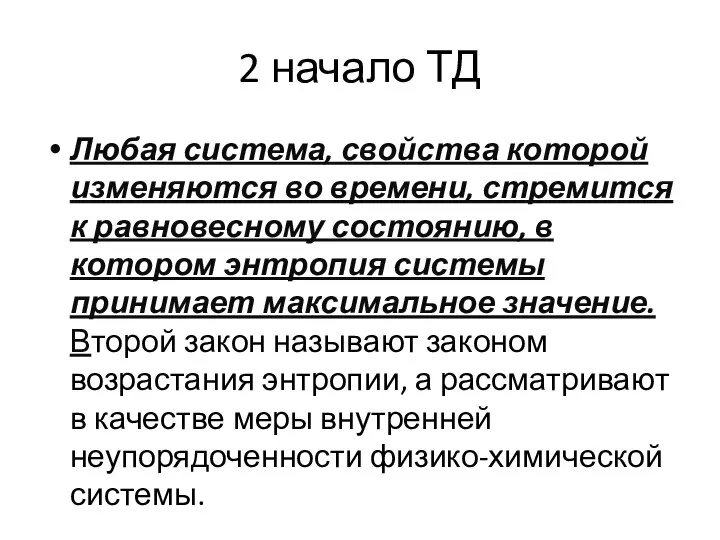 2 начало ТД

• Любая система, свойства которой изменяются во времени, стремится к равновесному состоянию, в котором энтропия системы принимает максимальное значение. Второй закон называют законом возрастания энтропии, а рассматривают в качестве меры внутренней неупорядоченности физико-химической системы.